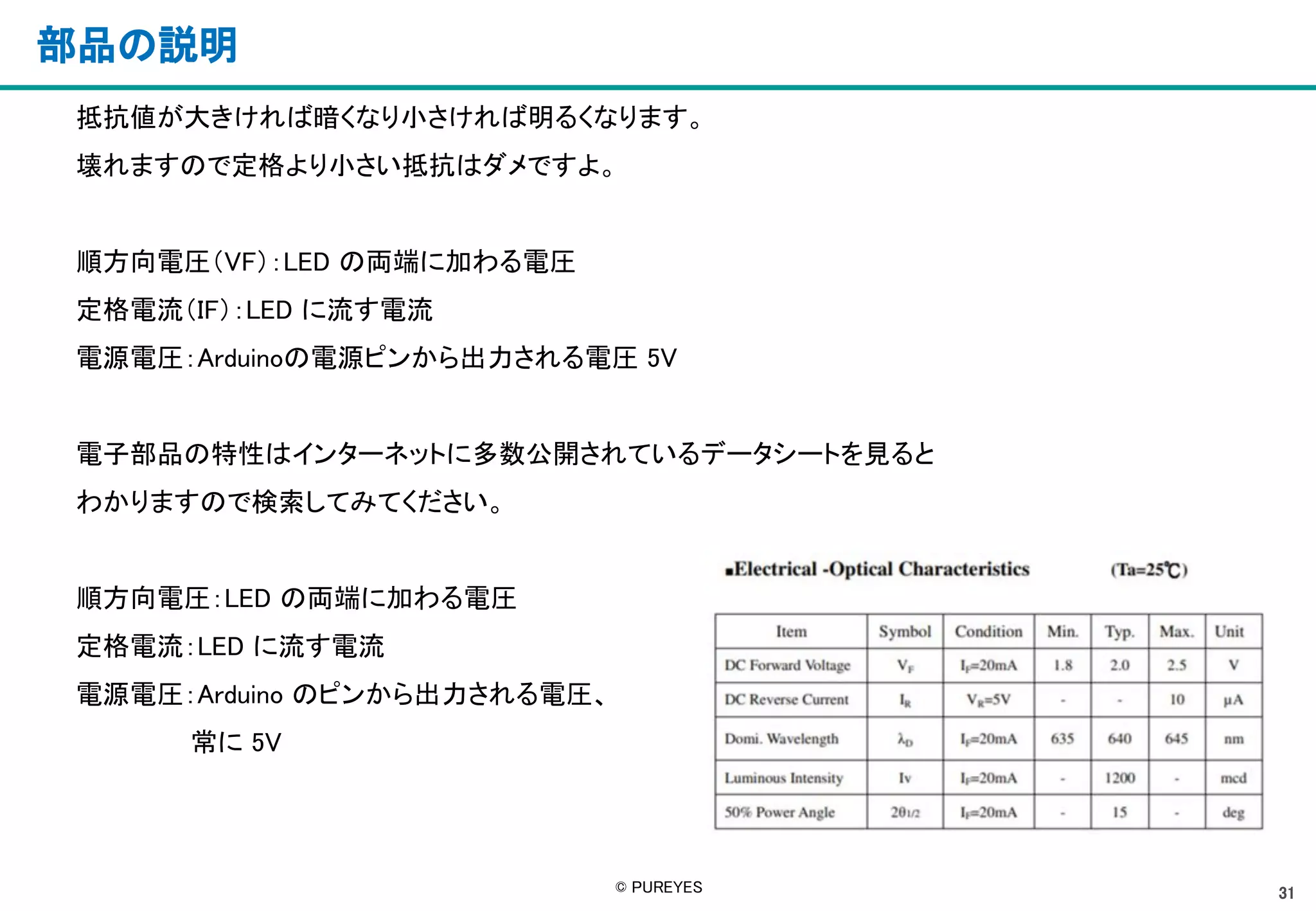 部品の説明

抵抗値が大きければ暗くなり小さければ明るくなります。

壊れますので定格より小さい抵抗はダメですよ。

順方向電圧(VF):LED の両端に加わる電圧

定格電流(IF):LED に流す電流

電源電圧:Arduinoの電源ピンから出力される電圧 5V

電子部品の特性はインターネットに多数公開されているデータシートを見るとわかりますので検索してみてください。

順方向電圧:LED の両端に加わる電圧

定格電流:LED に流す電流

電源電圧:Arduino のピンから出力される電圧、

常に 5V

▪Electrical -Optical Characteristics (Ta=25℃)

| Item | Symbol | Condition | Min. | Typ. | Max. | Unit |
|---|---|---|---|---|---|---|
| DC Forward Voltage | $V_F$ | $I_F$=20mA | 1.8 | 2.0 | 2.5 | V |
| DC Reverse Current | $I_R$ | $V_R$=5V | - | - | 10 | μA |
| Domi. Wavelength | $\lambda_D$ | $I_F$=20mA | 635 | 640 | 645 | nm |
| Luminous Intensity | Iv | $I_F$=20mA | - | 1200 | - | mcd |
| 50% Power Angle | $2\theta_{1/2}$ | $I_F$=20mA | - | 15 | - | deg |

© PUREYES

31